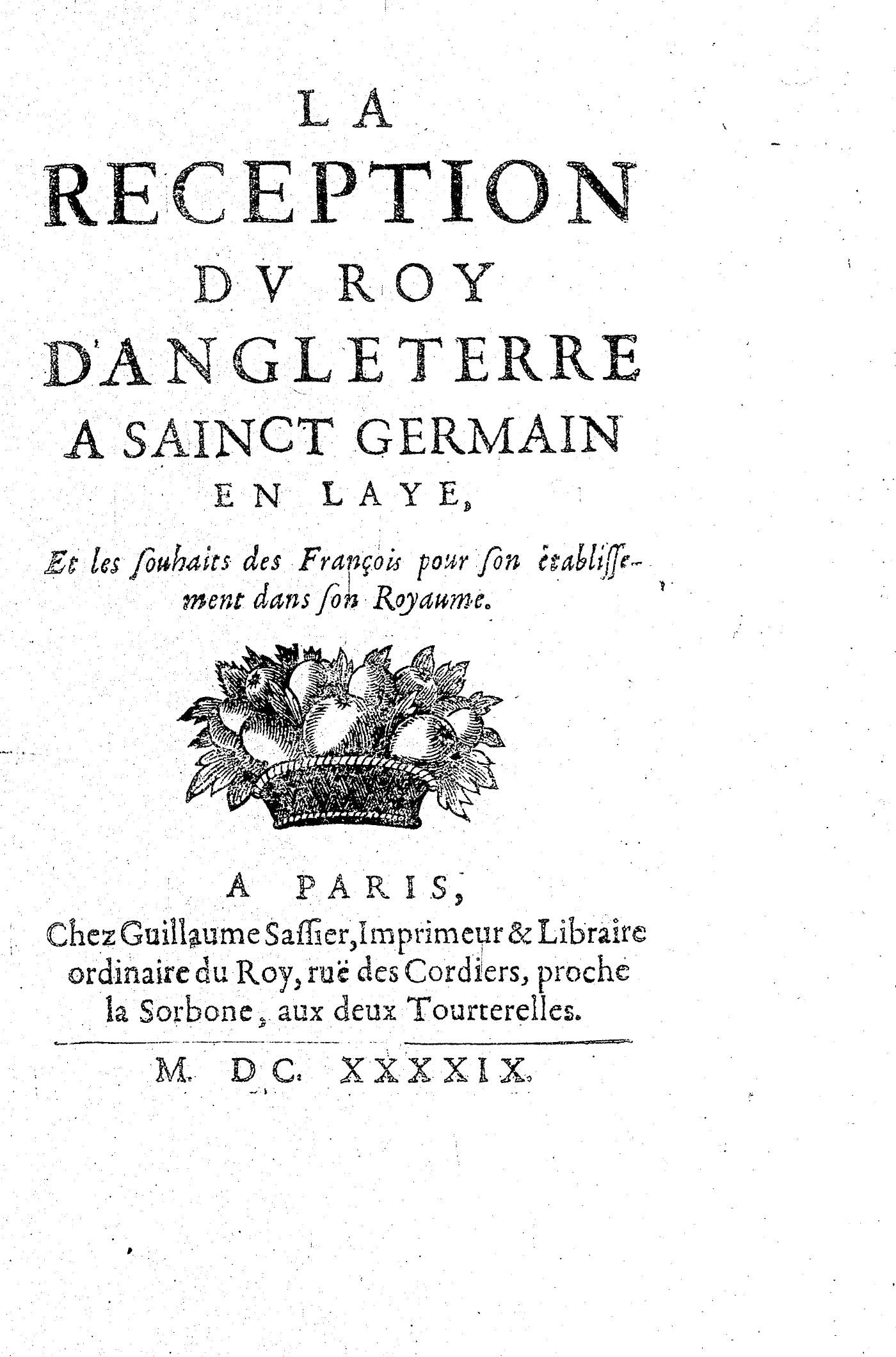 LA
RECEPTION
DV ROY
D'ANGLETERRE
A SAINCT GERMAIN
EN LAYE,

Et les ſouhaits des François pour ſon établiſſement dans ſon Royaume.

A PARIS,
Chez Guillaume Saſſier, Imprimeur & Libraire ordinaire du Roy, ruë des Cordiers, proche la Sorbone, aux deux Tourterelles.

M. DC. XXXXIX.